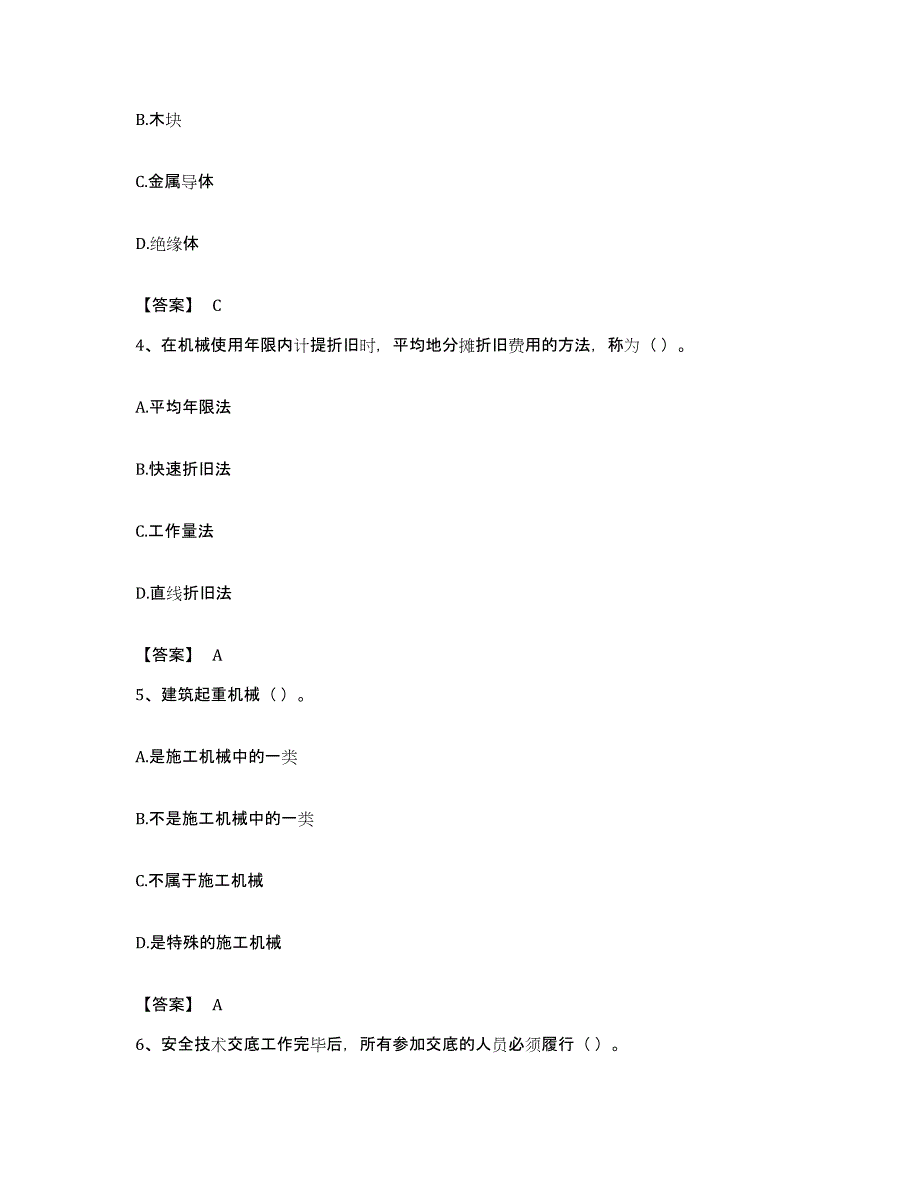 B.木块

C.金属导体

D.绝缘体

【答案】 C

4、在机械使用年限内计提折旧时，平均地分摊折旧费用的方法，称为（ ）。

A.平均年限法

B.快速折旧法

C.工作量法

D.直线折旧法

【答案】 A

5、建筑起重机械（ ）。

A.是施工机械中的一类

B.不是施工机械中的一类

C.不属于施工机械

D.是特殊的施工机械

【答案】 A

6、安全技术交底工作完毕后，所有参加交底的人员必须履行（ ）。